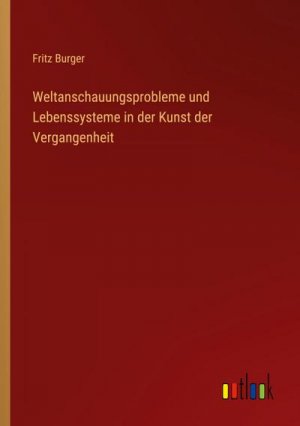 Fritz Burger

Weltanschauungsprobleme und Lebenssysteme in der Kunst der Vergangenheit

outlook